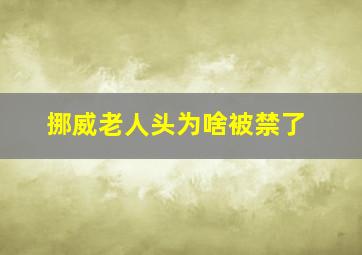 挪威老人头为啥被禁了